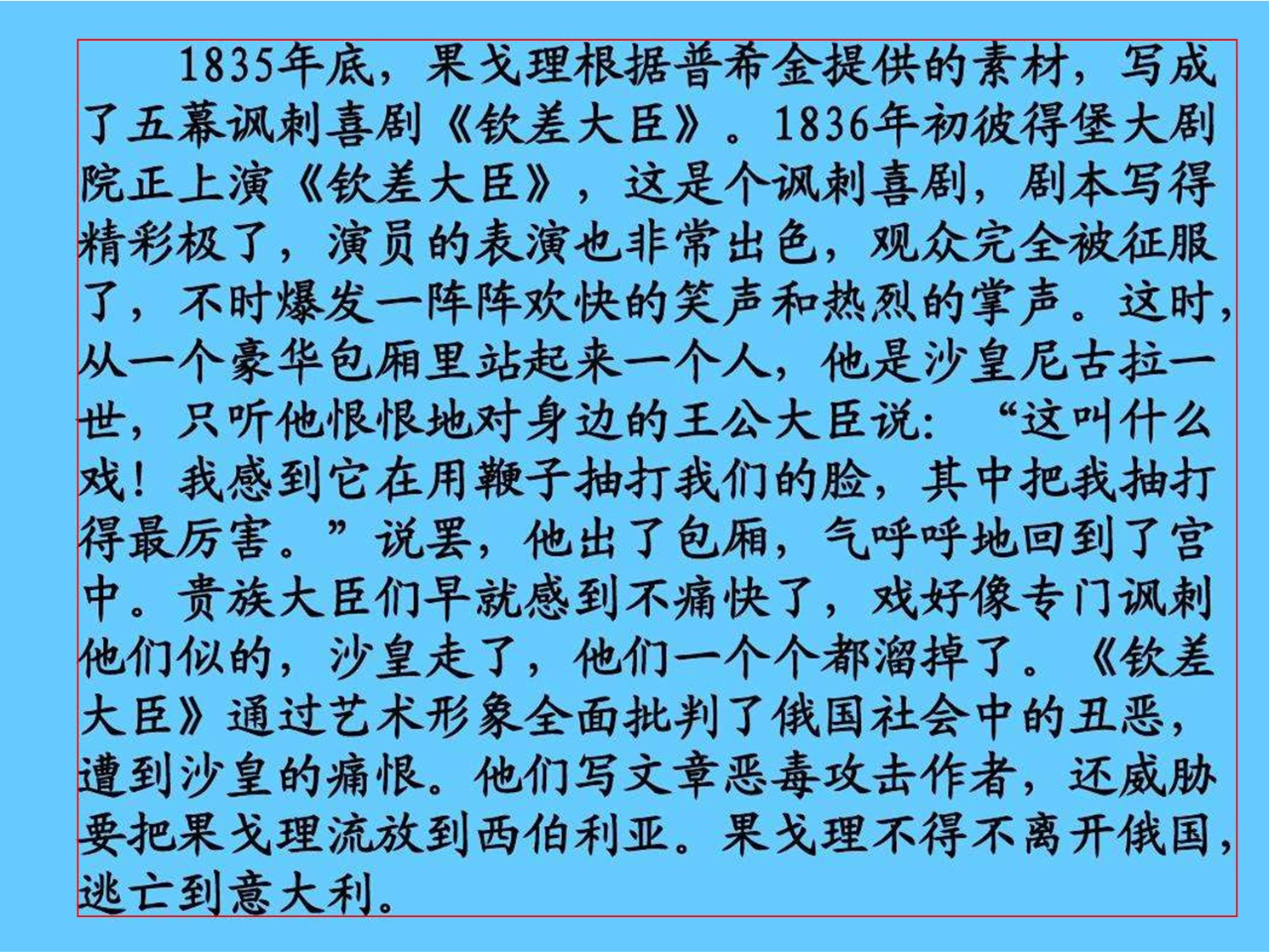 1835年底，果戈理根据普希金提供的素材，写成了五幕讽刺喜剧《钦差大臣》。1836年初彼得堡大剧院正上演《钦差大臣》，这是个讽刺喜剧，剧本写得精彩极了，演员的表演也非常出色，观众完全被征服了，不时爆发一阵阵欢快的笑声和热烈的掌声。这时，从一个豪华包厢里站起来一个人，他是沙皇尼古拉一世，只听他恨恨地对身边的王公大臣说：“这叫什么戏！我感到它在用鞭子抽打我们的脸，其中把我抽打得最厉害。”说罢，他出了包厢，气呼呼地回到了宫中。贵族大臣们早就感到不痛快了，戏好像专门讽刺他们似的，沙皇走了，他们一个个都溜掉了。《钦差大臣》通过艺术形象全面批判了俄国社会中的丑恶，遭到沙皇的痛恨。他们写文章恶毒攻击作者，还威胁要把果戈理流放到西伯利亚。果戈理不得不离开俄国，逃亡到意大利。